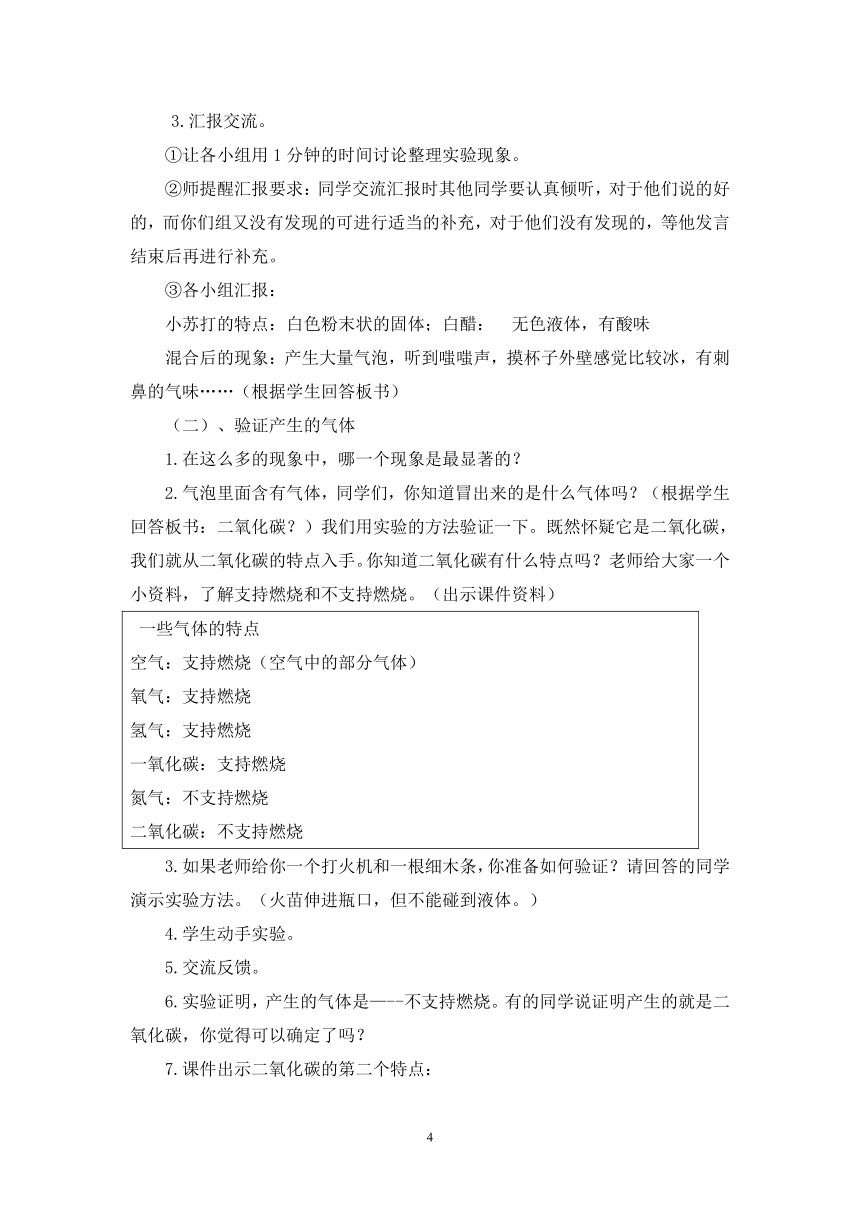 3.汇报交流。

①让各小组用 1 分钟的时间讨论整理实验现象。

②师提醒汇报要求：同学交流汇报时其他同学要认真倾听，对于他们说的好的，而你们组又没有发现的可进行适当的补充，对于他们没有发现的，等他发言结束后再进行补充。

③各小组汇报：

小苏打的特点：白色粉末状的固体；白醋：　无色液体，有酸味

混合后的现象：产生大量气泡，听到嗤嗤声，摸杯子外壁感觉比较冰，有刺鼻的气味……（根据学生回答板书）

（二）、验证产生的气体

1.在这么多的现象中，哪一个现象是最显著的？

2.气泡里面含有气体，同学们，你知道冒出来的是什么气体吗？（根据学生回答板书：二氧化碳？）我们用实验的方法验证一下。既然怀疑它是二氧化碳，我们就从二氧化碳的特点入手。你知道二氧化碳有什么特点吗？老师给大家一个小资料，了解支持燃烧和不支持燃烧。（出示课件资料）

一些气体的特点
空气：支持燃烧（空气中的部分气体）
氧气：支持燃烧
氢气：支持燃烧
一氧化碳：支持燃烧
氮气：不支持燃烧
二氧化碳：不支持燃烧

3.如果老师给你一个打火机和一根细木条，你准备如何验证？请回答的同学演示实验方法。（火苗伸进瓶口，但不能碰到液体。）

4.学生动手实验。

5.交流反馈。

6.实验证明，产生的气体是—--不支持燃烧。有的同学说证明产生的就是二氧化碳，你觉得可以确定了吗？

7.课件出示二氧化碳的第二个特点：

4